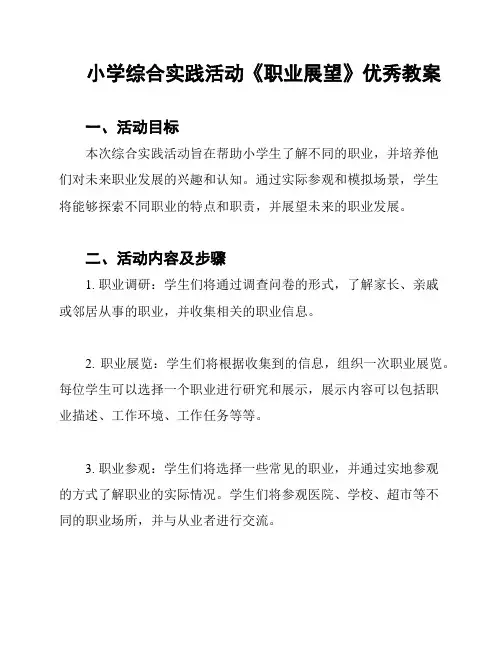 小学综合实践活动《职业展望》优秀教案

一、活动目标

本次综合实践活动旨在帮助小学生了解不同的职业，并培养他们对未来职业发展的兴趣和认知。通过实际参观和模拟场景，学生将能够探索不同职业的特点和职责，并展望未来的职业发展。

二、活动内容及步骤

1. 职业调研：学生们将通过调查问卷的形式，了解家长、亲戚或邻居从事的职业，并收集相关的职业信息。

2. 职业展览：学生们将根据收集到的信息，组织一次职业展览。每位学生可以选择一个职业进行研究和展示，展示内容可以包括职业描述、工作环境、工作任务等等。

3. 职业参观：学生们将选择一些常见的职业，并通过实地参观的方式了解职业的实际情况。学生们将参观医院、学校、超市等不同的职业场所，并与从业者进行交流。